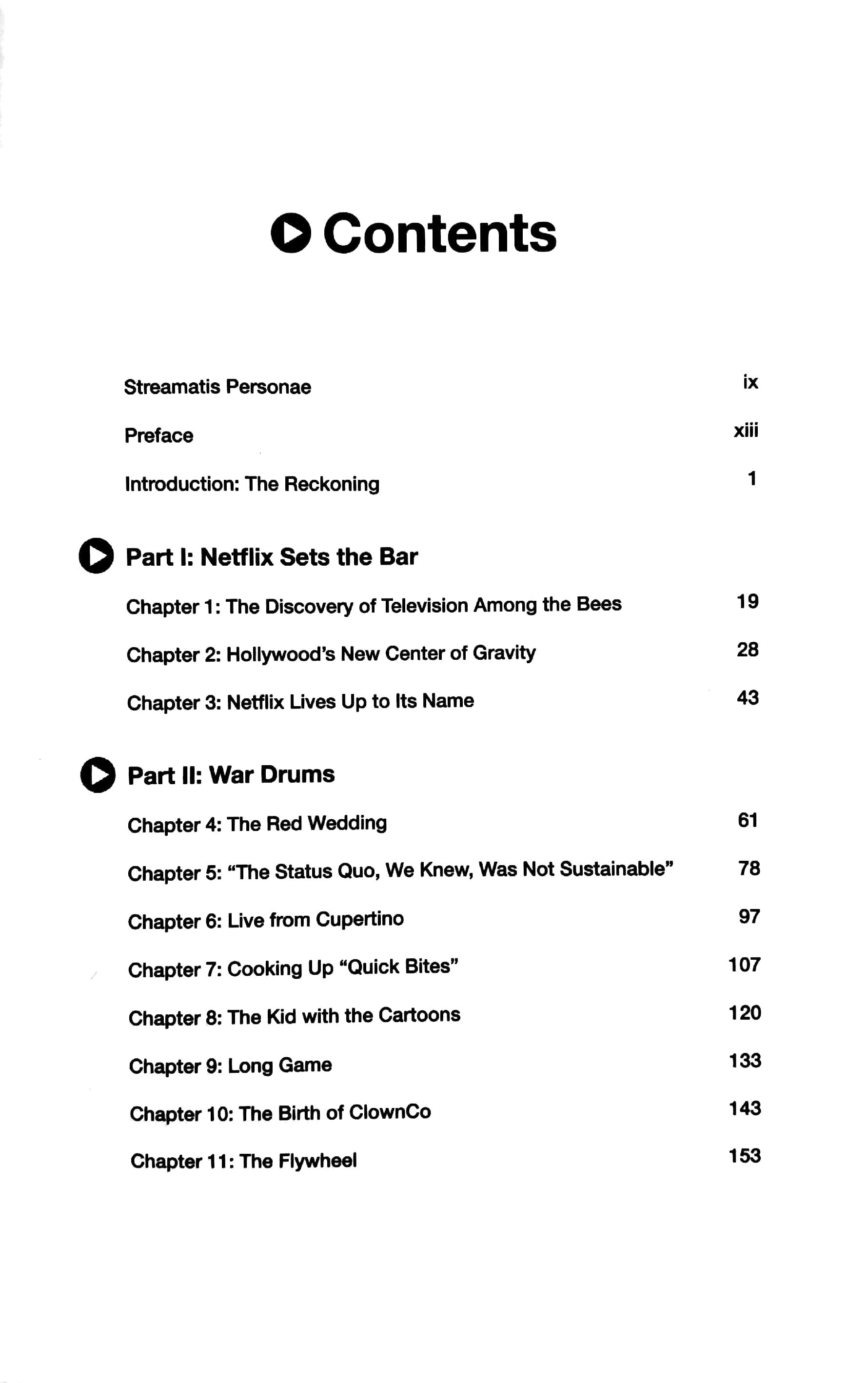 Contents

Streamatis Personae ix

Preface xiii

Introduction: The Reckoning 1

Part I: Netflix Sets the Bar

Chapter 1: The Discovery of Television Among the Bees 19

Chapter 2: Hollywood's New Center of Gravity 28

Chapter 3: Netflix Lives Up to Its Name 43

Part II: War Drums

Chapter 4: The Red Wedding 61

Chapter 5: "The Status Quo, We Knew, Was Not Sustainable" 78

Chapter 6: Live from Cupertino 97

Chapter 7: Cooking Up "Quick Bites" 107

Chapter 8: The Kid with the Cartoons 120

Chapter 9: Long Game 133

Chapter 10: The Birth of ClownCo 143

Chapter 11: The Flywheel 153